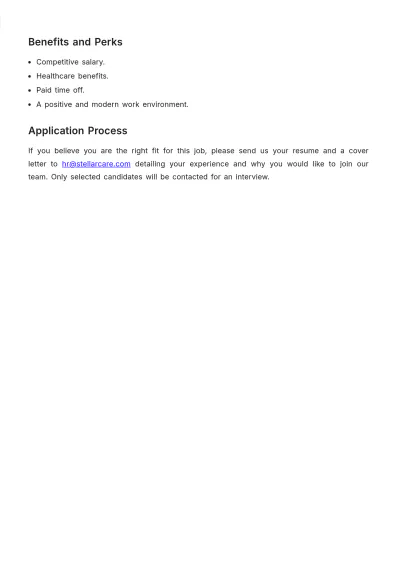 Benefits and Perks

• Competitive salary.
• Healthcare benefits.
• Paid time off.
• A positive and modern work environment.

Application Process

If you believe you are the right fit for this job, please send us your resume and a cover letter to hr@stellarcare.com detailing your experience and why you would like to join our team. Only selected candidates will be contacted for an interview.